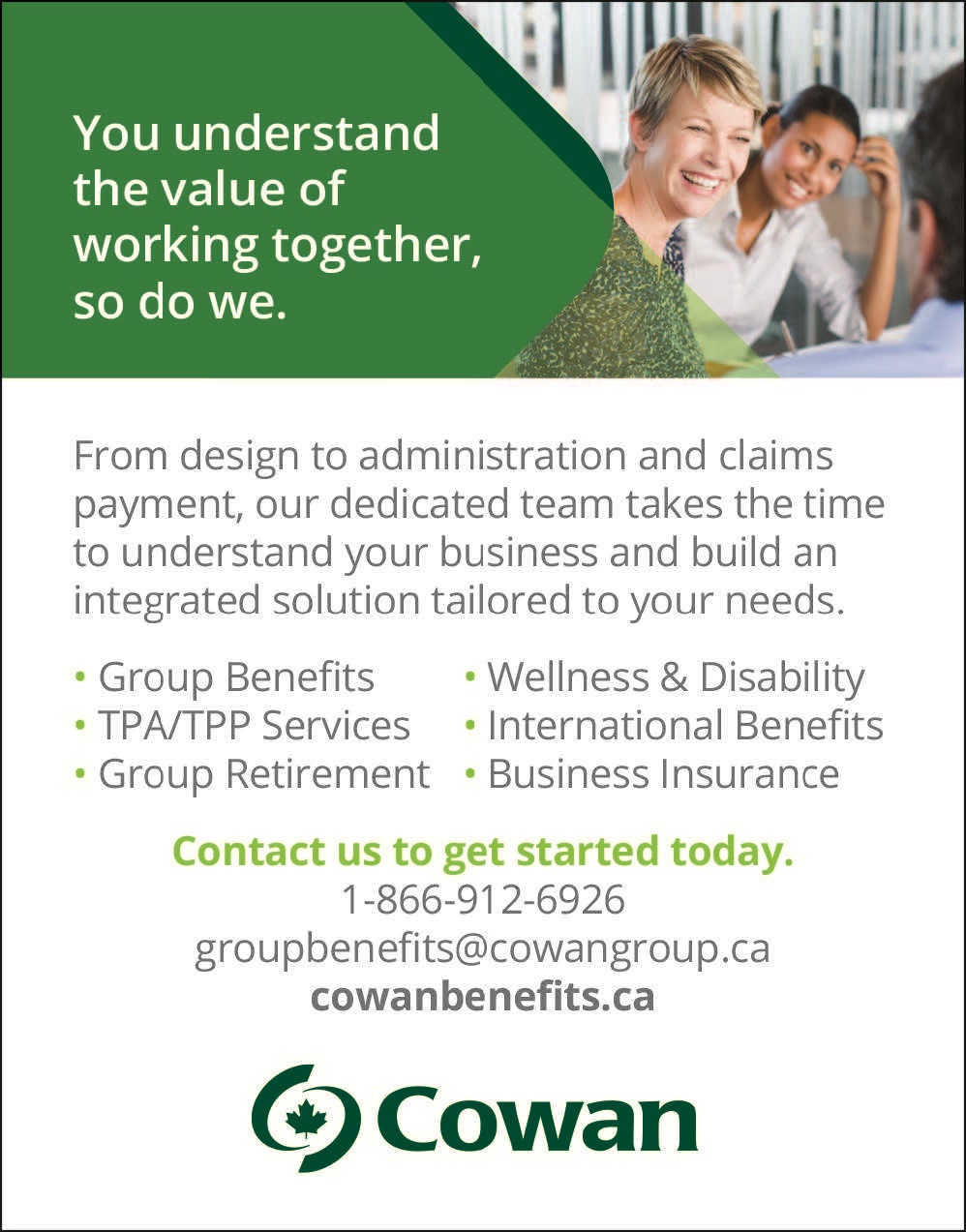 You understand the value of working together, so do we.

From design to administration and claims payment, our dedicated team takes the time to understand your business and build an integrated solution tailored to your needs.

• Group Benefits
• TPA/TPP Services
• Group Retirement

• Wellness & Disability
• International Benefits
• Business Insurance

Contact us to get started today.
1-866-912-6926
groupbenefits@cowangroup.ca
cowanbenefits.ca

Cowan